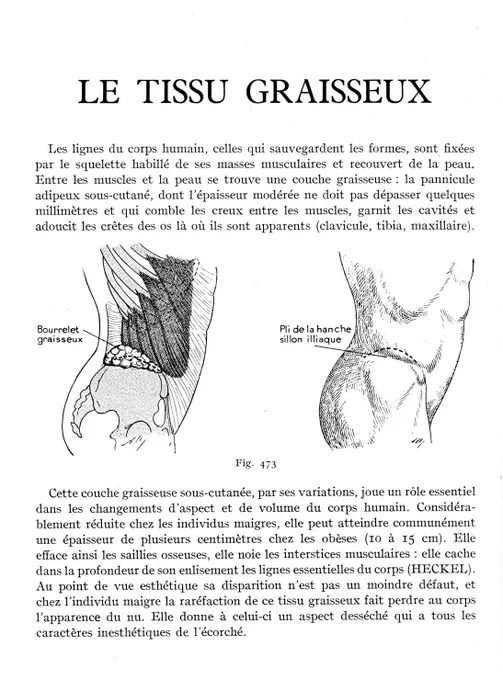 LE TISSU GRAISSEUX

Les lignes du corps humain, celles qui sauvegardent les formes, sont fixées par le squelette habillé de ses masses musculaires et recouvert de la peau. Entre les muscles et la peau se trouve une couche graisseuse : la pannicule adipeux sous-cutané, dont l'épaisseur modérée ne doit pas dépasser quelques millimètres et qui comble les creux entre les muscles, garnit les cavités et adoucit les crêtes des os là où ils sont apparents (clavicule, tibia, maxillaire).

Bourrelet graisseux

Pli de la hanche sillon illiaque

Fig. 473

Cette couche graisseuse sous-cutanée, par ses variations, joue un rôle essentiel dans les changements d'aspect et de volume du corps humain. Considérablement réduite chez les individus maigres, elle peut atteindre communément une épaisseur de plusieurs centimètres chez les obèses (10 à 15 cm). Elle efface ainsi les saillies osseuses, elle noie les interstices musculaires : elle cache dans la profondeur de son enlisement les lignes essentielles du corps (HECKEL). Au point de vue esthétique sa disparition n'est pas un moindre défaut, et chez l'individu maigre la raréfaction de ce tissu graisseux fait perdre au corps l'apparence du nu. Elle donne à celui-ci un aspect desséché qui a tous les caractères inesthétiques de l'écorché.